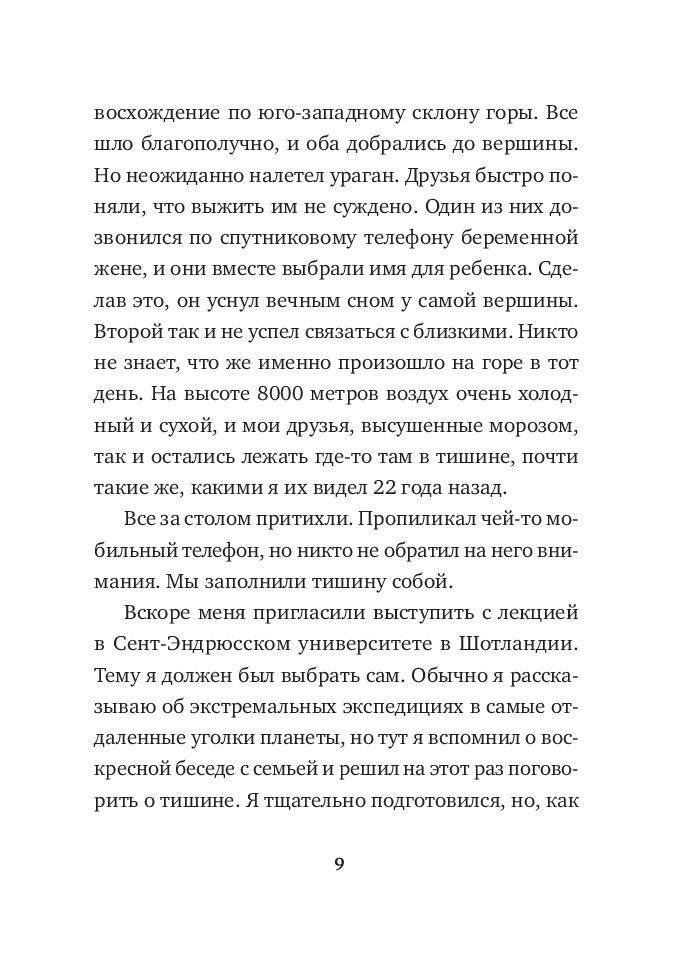 восхождение по юго-западному склону горы. Все шло благополучно, и оба добрались до вершины. Но неожиданно налетел ураган. Друзья быстро поняли, что выжить им не суждено. Один из них дозвонился по спутниковому телефону беременной жене, и они вместе выбрали имя для ребенка. Сделав это, он уснул вечным сном у самой вершины. Второй так и не успел связаться с близкими. Никто не знает, что же именно произошло на горе в тот день. На высоте 8000 метров воздух очень холодный и сухой, и мои друзья, высушенные морозом, так и остались лежать где-то там в тишине, почти такие же, какими я их видел 22 года назад.

Все за столом притихли. Пропиликал чей-то мобильный телефон, но никто не обратил на него внимания. Мы заполнили тишину собой.

Вскоре меня пригласили выступить с лекцией в Сент-Эндрюсском университете в Шотландии. Тему я должен был выбрать сам. Обычно я рассказываю об экстремальных экспедициях в самые отдаленные уголки планеты, но тут я вспомнил о воскресной беседе с семьей и решил на этот раз поговорить о тишине. Я тщательно подготовился, но, как

9